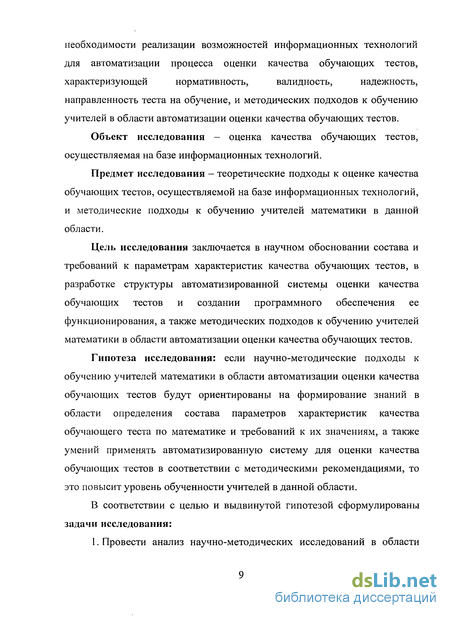 необходимости реализации возможностей информационных технологий для автоматизации процесса оценки качества обучающих тестов, характеризующей нормативность, валидность, надежность, направленность теста на обучение, и методических подходов к обучению учителей в области автоматизации оценки качества обучающих тестов.

Объект исследования – оценка качества обучающих тестов, осуществляемая на базе информационных технологий.

Предмет исследования – теоретические подходы к оценке качества обучающих тестов, осуществляемой на базе информационных технологий, и методические подходы к обучению учителей математики в данной области.

Цель исследования заключается в научном обосновании состава и требований к параметрам характеристик качества обучающих тестов, в разработке структуры автоматизированной системы оценки качества обучающих тестов и создании программного обеспечения ее функционирования, а также методических подходов к обучению учителей математики в области автоматизации оценки качества обучающих тестов.

Гипотеза исследования: если научно-методические подходы к обучению учителей математики в области автоматизации оценки качества обучающих тестов будут ориентированы на формирование знаний в области определения состава параметров характеристик качества обучающего теста по математике и требований к их значениям, а также умений применять автоматизированную систему для оценки качества обучающих тестов в соответствии с методическими рекомендациями, то это повысит уровень обученности учителей в данной области.

В соответствии с целью и выдвинутой гипотезой сформулированы задачи исследования:

1. Провести анализ научно-методических исследований в области

9

dsLib.net
библиотека диссертаций